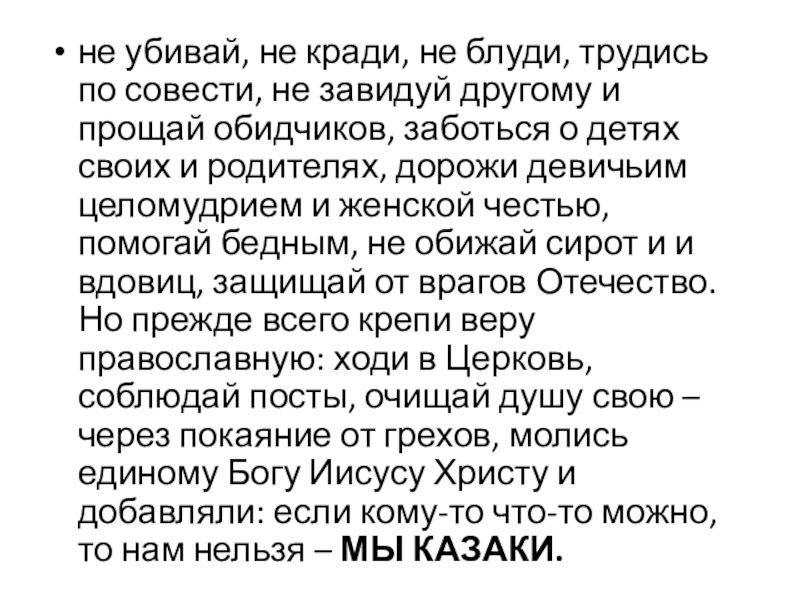 • не убивай, не кради, не блуди, трудись по совести, не завидуй другому и прощай обидчиков, заботься о детях своих и родителях, дорожи девичьим целомудрием и женской честью, помогай бедным, не обижай сирот и и вдовиц, защищай от врагов Отечество. Но прежде всего крепи веру православную: ходи в Церковь, соблюдай посты, очищай душу свою – через покаяние от грехов, молись единому Богу Иисусу Христу и добавляли: если кому-то что-то можно, то нам нельзя – МЫ КАЗАКИ.